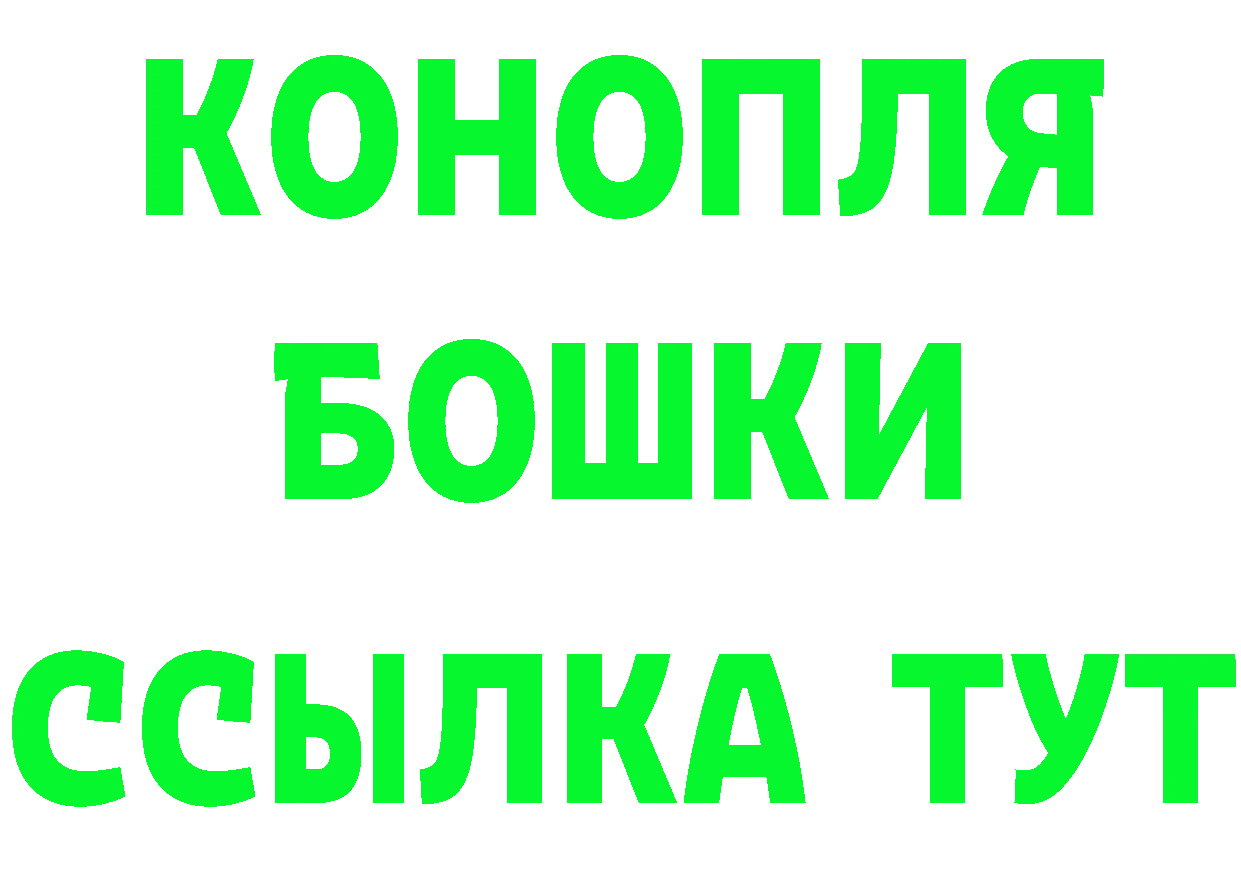 КОНОПЛЯ
БОШКИ
ССЫЛКА ТУТ